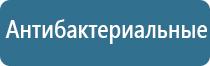 Антибактериальные